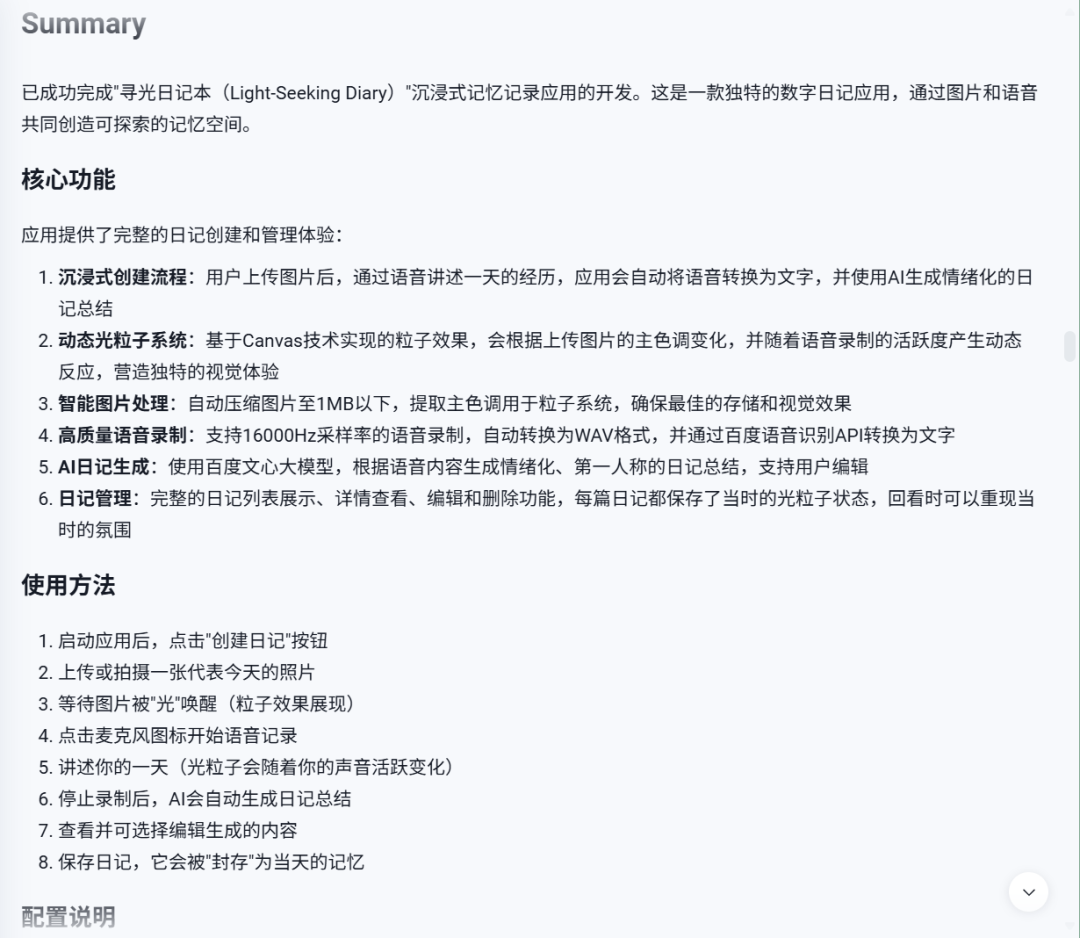 Summary

已成功完成"寻光日记本（Light-Seeking Diary）"沉浸式记忆记录应用的开发。这是一款独特的数字日记应用，通过图片和语音共同创造可探索的记忆空间。

核心功能

应用提供了完整的日记创建和管理体验：

1. 沉浸式创建流程：用户上传图片后，通过语音讲述一天的经历，应用会自动将语音转换为文字，并使用AI生成情绪化的日记总结
2. 动态光粒子系统：基于Canvas技术实现的粒子效果，会根据上传图片的主色调变化，并随着语音录制的活跃度产生动态反应，营造独特的视觉体验
3. 智能图片处理：自动压缩图片至1MB以下，提取主色调用于粒子系统，确保最佳的存储和视觉效果
4. 高质量语音录制：支持16000Hz采样率的语音录制，自动转换为WAV格式，并通过百度语音识别API转换为文字
5. AI日记生成：使用百度文心大模型，根据语音内容生成情绪化、第一人称的日记总结，支持用户编辑
6. 日记管理：完整的日记列表展示、详情查看、编辑和删除功能，每篇日记都保存了当时的光粒子状态，回看时可以重现当时的氛围

使用方法

1. 启动应用后，点击"创建日记"按钮
2. 上传或拍摄一张代表今天的照片
3. 等待图片被"光"唤醒（粒子效果展现）
4. 点击麦克风图标开始语音记录
5. 讲述你的一天（光粒子会随着你的声音活跃变化）
6. 停止录制后，AI会自动生成日记总结
7. 查看并可选择编辑生成的内容
8. 保存日记，它会被"封存"为当天的记忆

配置说明